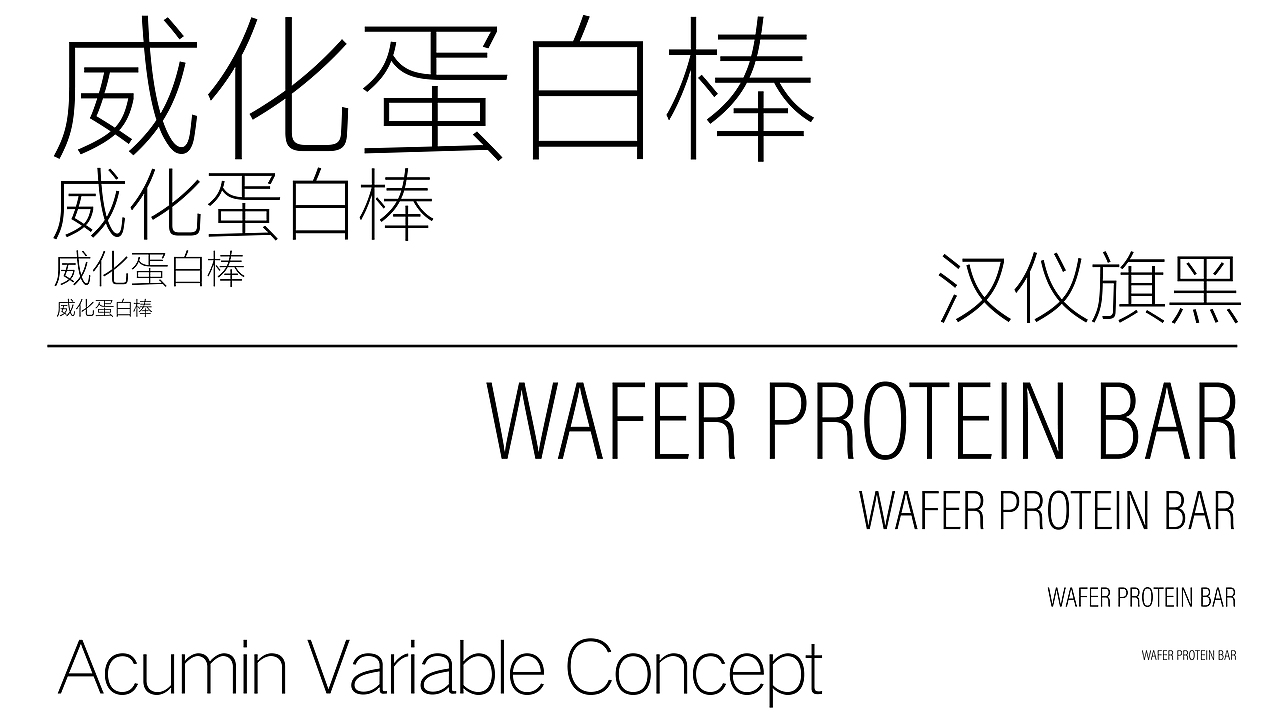 威化蛋白棒
威化蛋白棒
威化蛋白棒
威化蛋白棒

汉仪旗黑

WAFER PROTEIN BAR
WAFER PROTEIN BAR
WAFER PROTEIN BAR
WAFER PROTEIN BAR

Acumin Variable Concept